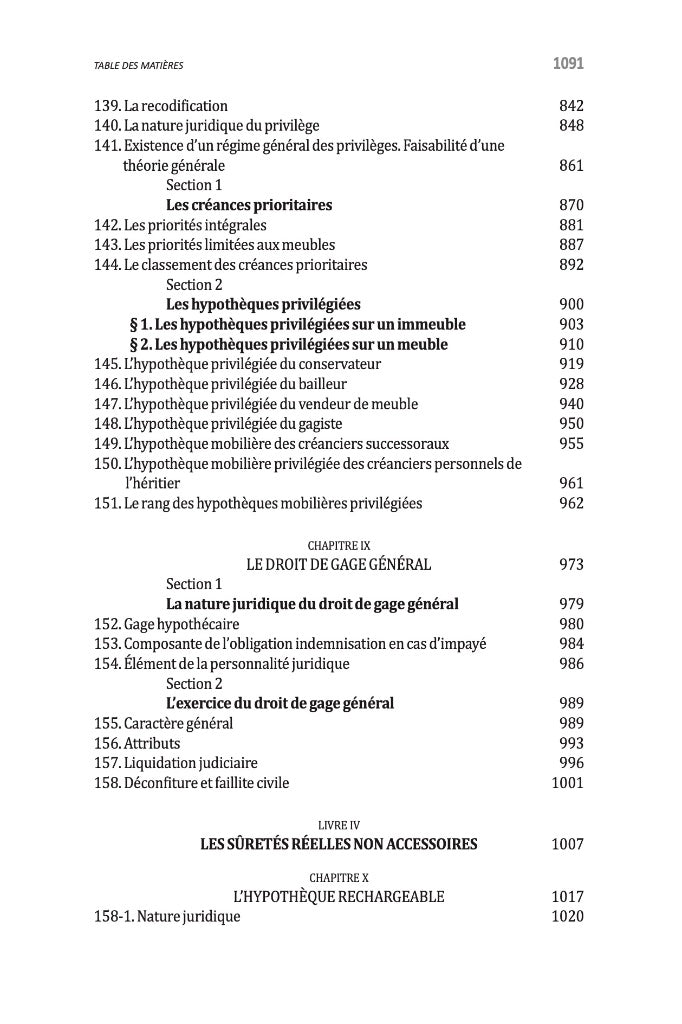 TABLE DES MATIÈRES 1091

139. La recodification 842
140. La nature juridique du privilège 848
141. Existence d'un régime général des privilèges. Faisabilité d'une théorie générale 861

Section 1
Les créances prioritaires 870
142. Les priorités intégrales 881
143. Les priorités limitées aux meubles 887
144. Le classement des créances prioritaires 892

Section 2
Les hypothèques privilégiées 900
§ 1. Les hypothèques privilégiées sur un immeuble 903
§ 2. Les hypothèques privilégiées sur un meuble 910
145. L'hypothèque privilégiée du conservateur 919
146. L'hypothèque privilégiée du bailleur 928
147. L'hypothèque privilégiée du vendeur de meuble 940
148. L'hypothèque privilégiée du gagiste 950
149. L'hypothèque mobilière des créanciers successoraux 955
150. L'hypothèque mobilière privilégiée des créanciers personnels de l'héritier 961
151. Le rang des hypothèques mobilières privilégiées 962

CHAPITRE IX
LE DROIT DE GAGE GÉNÉRAL 973

Section 1
La nature juridique du droit de gage général 979
152. Gage hypothécaire 980
153. Composante de l'obligation indemnisation en cas d'impayé 984
154. Élément de la personnalité juridique 986

Section 2
L'exercice du droit de gage général 989
155. Caractère général 989
156. Attributs 993
157. Liquidation judiciaire 996
158. Déconfiture et faillite civile 1001

LIVRE IV
LES SÛRETÉS RÉELLES NON ACCESSOIRES 1007

CHAPITRE X
L'HYPOTHÈQUE RECHARGEABLE 1017
158-1. Nature juridique 1020